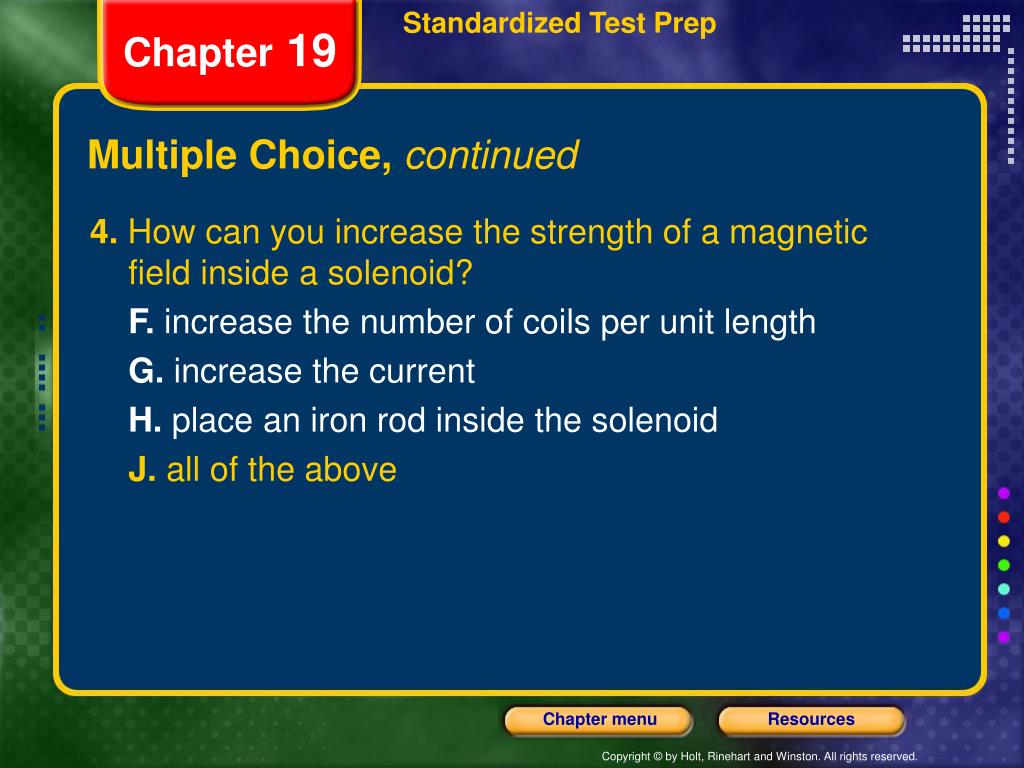 Chapter 19

Standardized Test Prep

Multiple Choice, continued

4. How can you increase the strength of a magnetic field inside a solenoid?

F. increase the number of coils per unit length

G. increase the current

H. place an iron rod inside the solenoid

J. all of the above

Chapter menu

Resources

Copyright © by Holt, Rinehart and Winston. All rights reserved.